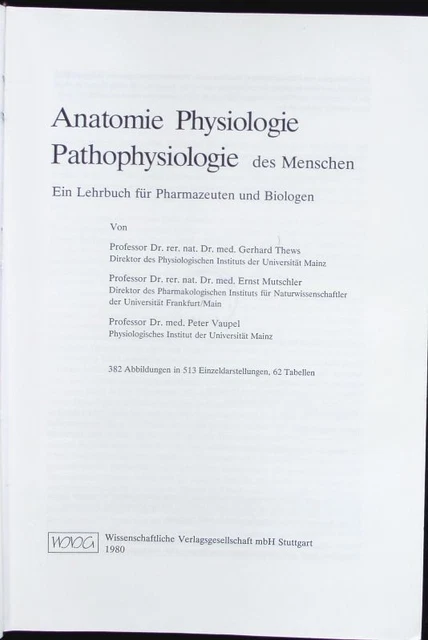 Anatomie Physiologie
Pathophysiologie des Menschen

Ein Lehrbuch für Pharmazeuten und Biologen

Von

Professor Dr. rer. nat. Dr. med. Gerhard Thews
Direktor des Physiologischen Instituts der Universität Mainz

Professor Dr. rer. nat. Dr. med. Ernst Mutschler
Direktor des Pharmakologischen Instituts für Naturwissenschaftler der Universität Frankfurt/Main

Professor Dr. med. Peter Vaupel
Physiologisches Institut der Universität Mainz

382 Abbildungen in 513 Einzeldarstellungen, 62 Tabellen

WVG Wissenschaftliche Verlagsgesellschaft mbH Stuttgart
1980